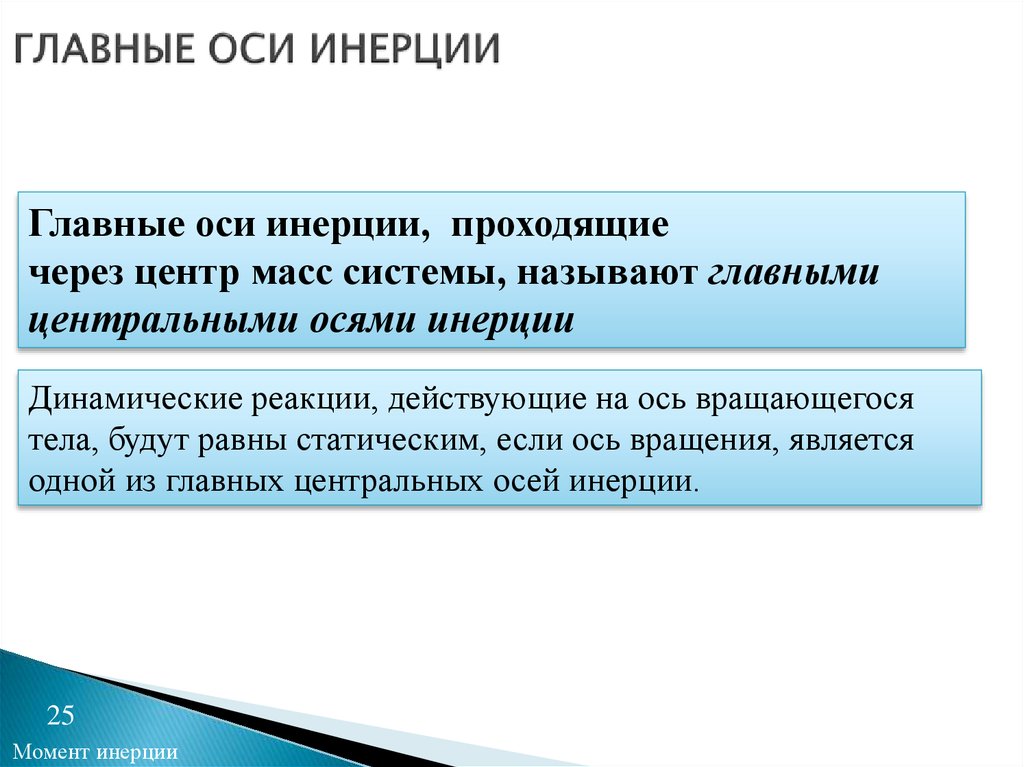 ГЛАВНЫЕ ОСИ ИНЕРЦИИ

Главные оси инерции, проходящие через центр масс системы, называют главными центральными осями инерции

Динамические реакции, действующие на ось вращающегося тела, будут равны статическим, если ось вращения, является одной из главных центральных осей инерции.

25

Момент инерции